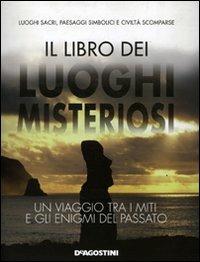 LUOGHI SACRI, PAESAGGI SIMBOLO E CIVILTÀ SCOMPARSE

IL LIBRO DEI
LUOGHI
MISTERIOSI

UN VIAGGIO TRA I MITI
E GLI ENIGMI DEL PASSATO

DeAGOSTINI